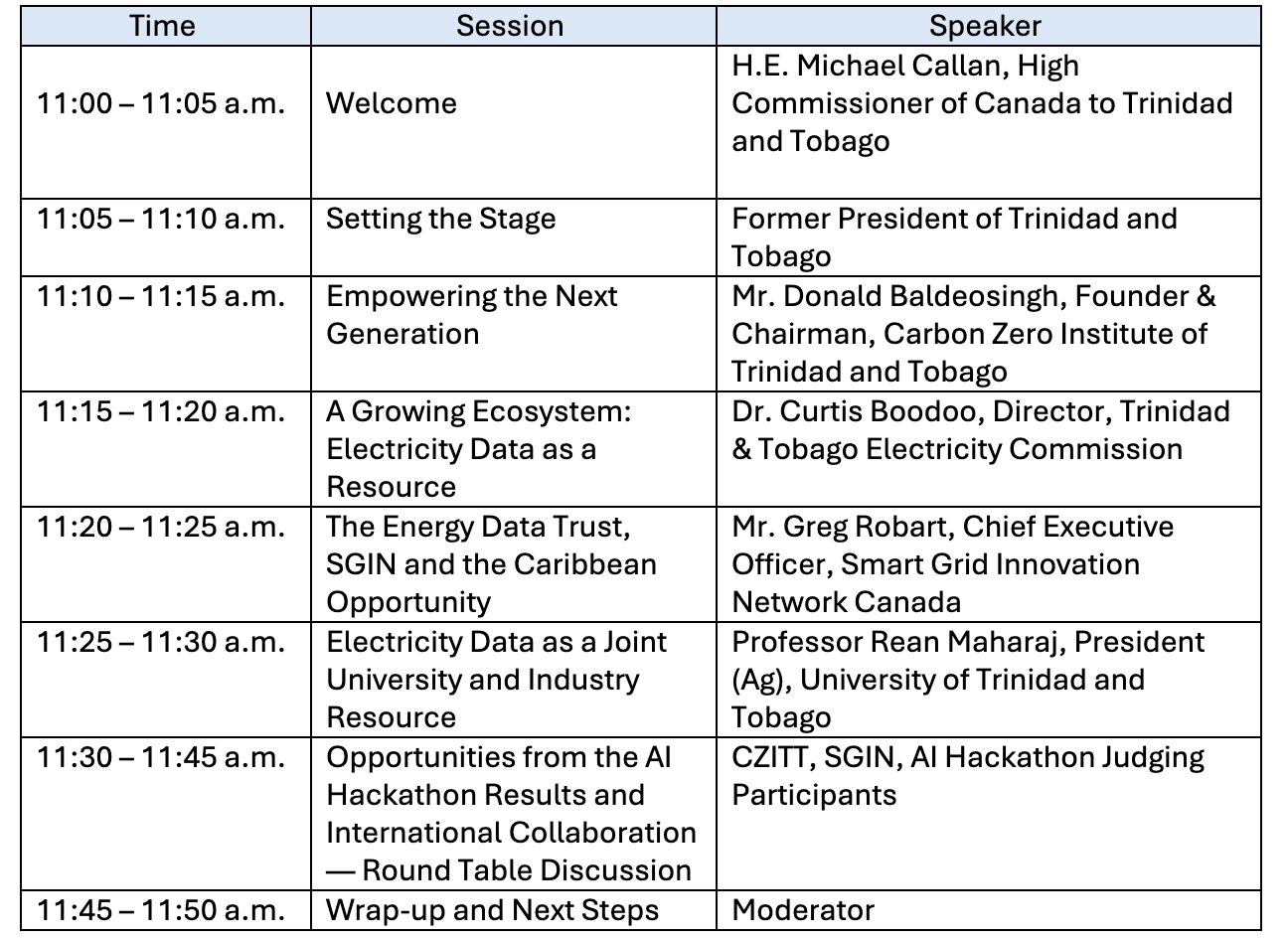 | Time | Session | Speaker |
|---|---|---|
| 11:00 – 11:05 a.m. | Welcome | H.E. Michael Callan, High Commissioner of Canada to Trinidad and Tobago |
| 11:05 – 11:10 a.m. | Setting the Stage | Former President of Trinidad and Tobago |
| 11:10 – 11:15 a.m. | Empowering the Next Generation | Mr. Donald Baldeosingh, Founder & Chairman, Carbon Zero Institute of Trinidad and Tobago |
| 11:15 – 11:20 a.m. | A Growing Ecosystem: Electricity Data as a Resource | Dr. Curtis Boodoo, Director, Trinidad & Tobago Electricity Commission |
| 11:20 – 11:25 a.m. | The Energy Data Trust, SGIN and the Caribbean Opportunity | Mr. Greg Robart, Chief Executive Officer, Smart Grid Innovation Network Canada |
| 11:25 – 11:30 a.m. | Electricity Data as a Joint University and Industry Resource | Professor Rean Maharaj, President (Ag), University of Trinidad and Tobago |
| 11:30 – 11:45 a.m. | Opportunities from the AI Hackathon Results and International Collaboration — Round Table Discussion | CZITT, SGIN, AI Hackathon Judging Participants |
| 11:45 – 11:50 a.m. | Wrap-up and Next Steps | Moderator |